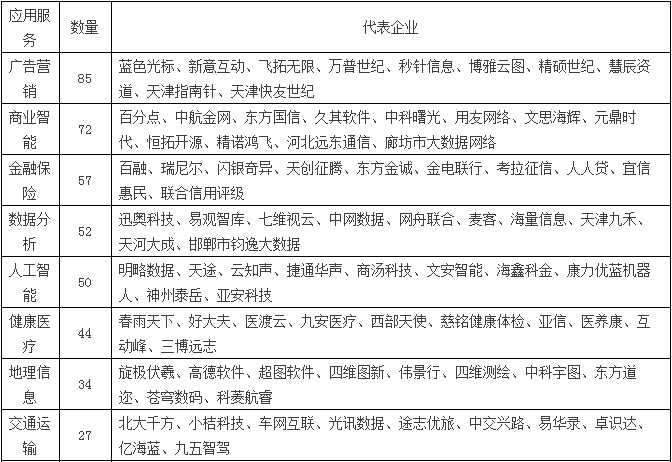 | 应用服务 | 数量 | 代表企业 |
|---|---|---|
| 广告营销 | 85 | 蓝色光标、新意互动、飞拓无限、万普世纪、秒针信息、博雅云图、精硕世纪、慧辰资道、天津指南针、天津快友世纪 |
| 商业智能 | 72 | 百分点、中航金网、东方国信、久其软件、中科曙光、用友网络、文思海辉、元鼎时代、恒拓开源、精诺鸿飞、河北远东通信、廊坊市大数据网络 |
| 金融保险 | 57 | 百融、瑞尼尔、闪银奇异、天创征腾、东方金诚、金电联行、考拉征信、人人贷、宜信惠民、联合信用评级 |
| 数据分析 | 52 | 迅奥科技、易观智库、七维视云、中网数据、网舟联合、麦客、海量信息、天津九禾、天河大成、邯郸市钧逸大数据 |
| 人工智能 | 50 | 明略数据、天途、云知声、捷通华声、商汤科技、文安智能、海鑫科金、康力优蓝机器人、神州泰岳、亚安科技 |
| 健康医疗 | 44 | 春雨天下、好大夫、医渡云、九安医疗、西部天使、慈铭健康体检、亚信、医养康、互动峰、三博远志 |
| 地理信息 | 34 | 旋极伏羲、高德软件、超图软件、四维图新、伟景行、四维测绘、中科宇图、东方道迩、苍穹数码、科菱航睿 |
| 交通运输 | 27 | 北大千方、小桔科技、车网互联、光讯数据、途志优旅、中交兴路、易华录、卓识达、亿海蓝、九五智驾 |